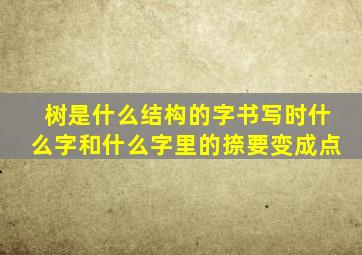 树是什么结构的字书写时什么字和什么字里的捺要变成点